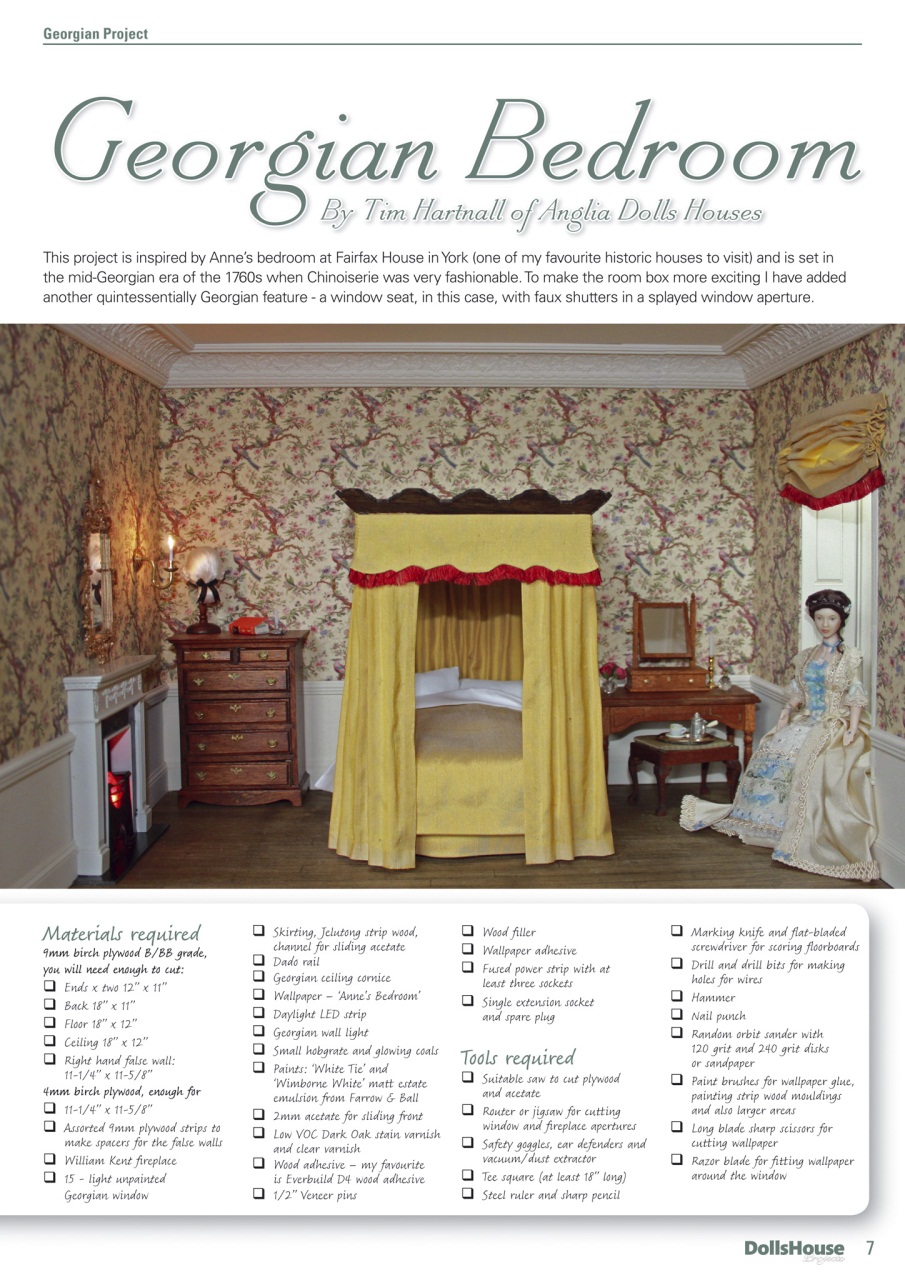 Georgian Project

Georgian Bedroom

By Tim Hartnall of Anglia Dolls Houses

This project is inspired by Anne's bedroom at Fairfax House in York (one of my favourite historic houses to visit) and is set in the mid-Georgian era of the 1760s when Chinoiserie was very fashionable. To make the room box more exciting I have added another quintessentially Georgian feature - a window seat, in this case, with faux shutters in a splayed window aperture.

Materials required
9mm birch plywood B/BB grade, you will need enough to cut:
❑ Ends x two 12" x 11"
❑ Back 18" x 11"
❑ Floor 18" x 12"
❑ Ceiling 18" x 12"
❑ Right hand false wall: 11-1/4" x 11-5/8"
4mm birch plywood, enough for
❑ 11-1/4" x 11-5/8"
❑ Assorted 9mm plywood strips to make spacers for the false walls
❑ William Kent fireplace
❑ 15 - light unpainted Georgian window

❑ Skirting, Jelutong strip wood, channel for sliding acetate
❑ Dado rail
❑ Georgian ceiling cornice
❑ Wallpaper – 'Anne's Bedroom'
❑ Daylight LED strip
❑ Georgian wall light
❑ Small hobgrate and glowing coals
❑ Paints: 'White Tie' and 'Wimborne White' matt estate emulsion from Farrow & Ball
❑ 2mm acetate for sliding front
❑ Low VOC Dark Oak stain varnish and clear varnish
❑ Wood adhesive – my favourite is Everbuild D4 wood adhesive
❑ 1/2" Veneer pins

❑ Wood filler
❑ Wallpaper adhesive
❑ Fused power strip with at least three sockets
❑ Single extension socket and spare plug

Tools required
❑ Suitable saw to cut plywood and acetate
❑ Router or jigsaw for cutting window and fireplace apertures
❑ Safety goggles, ear defenders and vacuum/dust extractor
❑ Tee square (at least 18" long)
❑ Steel ruler and sharp pencil

❑ Marking knife and flat-bladed screwdriver for scoring floorboards
❑ Drill and drill bits for making holes for wires
❑ Hammer
❑ Nail punch
❑ Random orbit sander with 120 grit and 240 grit disks or sandpaper
❑ Paint brushes for wallpaper glue, painting strip wood mouldings and also larger areas
❑ Long blade sharp scissors for cutting wallpaper
❑ Razor blade for fitting wallpaper around the window

DollsHouse 7